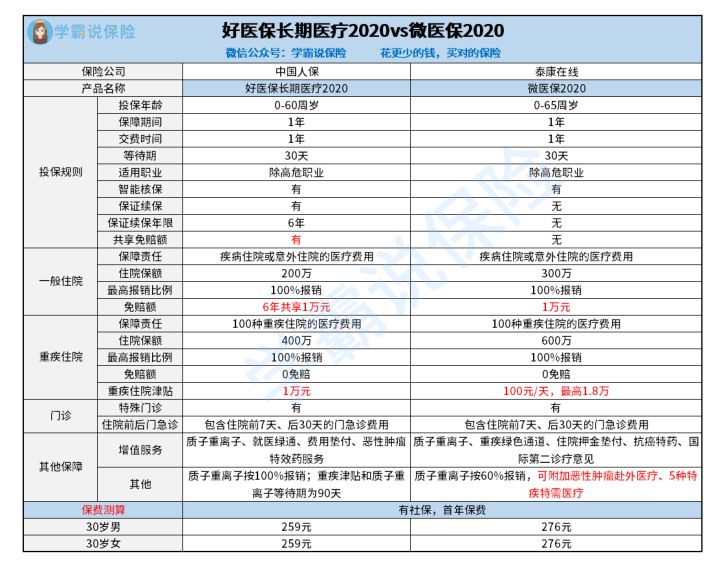 学霸说保险

好医保长期医疗2020vs微医保2020

微信公众号：学霸说保险　　花更少的钱，买对的保险

| 保险公司 | | 中国人保 | 泰康在线 |
|---|---|---|---|
| 产品名称 | | 好医保长期医疗2020 | 微医保2020 |
| 投保规则 | 投保年龄 | 0-60周岁 | 0-65周岁 |
| | 保障期间 | 1年 | 1年 |
| | 交费时间 | 1年 | 1年 |
| | 等待期 | 30天 | 30天 |
| | 适用职业 | 除高危职业 | 除高危职业 |
| | 智能核保 | 有 | 有 |
| | 保证续保 | 有 | 无 |
| | 保证续保年限 | 6年 | 无 |
| | 共享免赔额 | 有 | 无 |
| 一般住院 | 保障责任 | 疾病住院或意外住院的医疗费用 | 疾病住院或意外住院的医疗费用 |
| | 住院保额 | 200万 | 300万 |
| | 最高报销比例 | 100%报销 | 100%报销 |
| | 免赔额 | 6年共享1万元 | 1万元 |
| 重疾住院 | 保障责任 | 100种重疾住院的医疗费用 | 100种重疾住院的医疗费用 |
| | 住院保额 | 400万 | 600万 |
| | 最高报销比例 | 100%报销 | 100%报销 |
| | 免赔额 | 0免赔 | 0免赔 |
| | 重疾住院津贴 | 1万元 | 100元/天，最高1.8万 |
| 门诊 | 特殊门诊 | 有 | 有 |
| | 住院前后门急诊 | 包含住院前7天、后30天的门急诊费用 | 包含住院前7天、后30天的门急诊费用 |
| 其他保障 | 增值服务 | 质子重离子、就医绿通、费用垫付、恶性肿瘤特效药服务 | 质子重离子、重疾绿色通道、住院押金垫付、抗癌特药、国际第二诊疗意见 |
| | 其他 | 质子重离子按100%报销；重疾津贴和质子重离子等待期为90天 | 质子重离子按60%报销，可附加恶性肿瘤赴外医疗、5种特疾特需医疗 |
| 保费测算 | | 有社保，首年保费 | |
| 30岁男 | | 259元 | 276元 |
| 30岁女 | | 259元 | 276元 |

学霸说保险